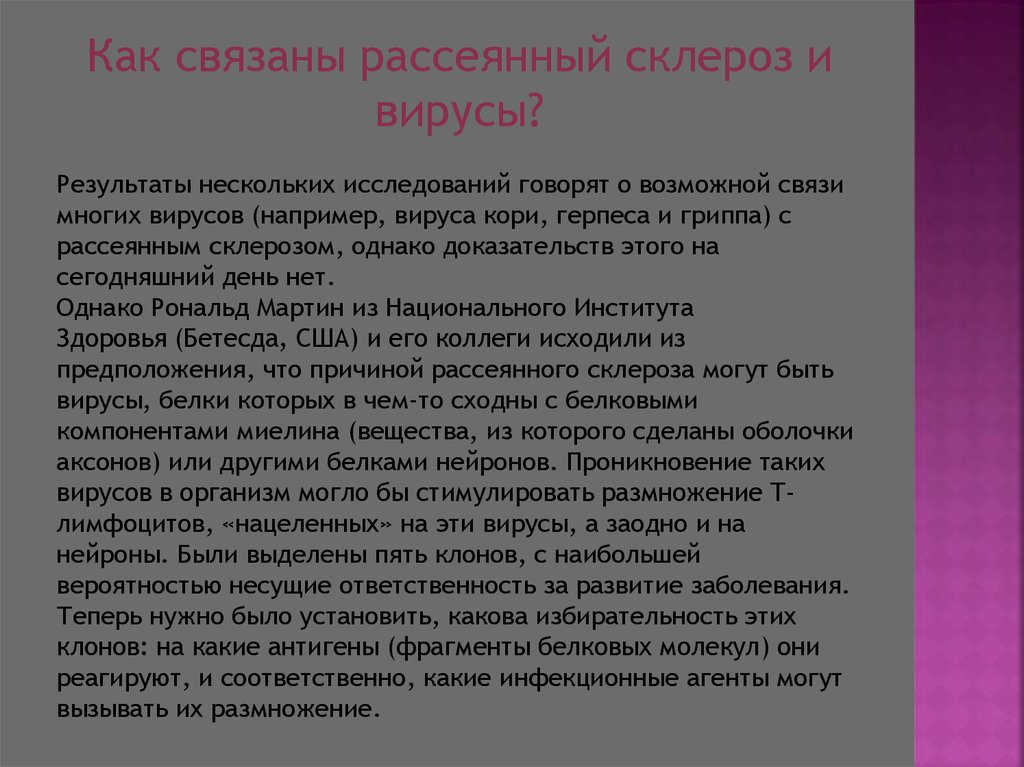 Как связаны рассеянный склероз и вирусы?

Результаты нескольких исследований говорят о возможной связи многих вирусов (например, вируса кори, герпеса и гриппа) с рассеянным склерозом, однако доказательств этого на сегодняшний день нет.
Однако Рональд Мартин из Национального Института Здоровья (Бетесда, США) и его коллеги исходили из предположения, что причиной рассеянного склероза могут быть вирусы, белки которых в чем-то сходны с белковыми компонентами миелина (вещества, из которого сделаны оболочки аксонов) или другими белками нейронов. Проникновение таких вирусов в организм могло бы стимулировать размножение Т-лимфоцитов, «нацеленных» на эти вирусы, а заодно и на нейроны. Были выделены пять клонов, с наибольшей вероятностью несущие ответственность за развитие заболевания. Теперь нужно было установить, какова избирательность этих клонов: на какие антигены (фрагменты белковых молекул) они реагируют, и соответственно, какие инфекционные агенты могут вызывать их размножение.